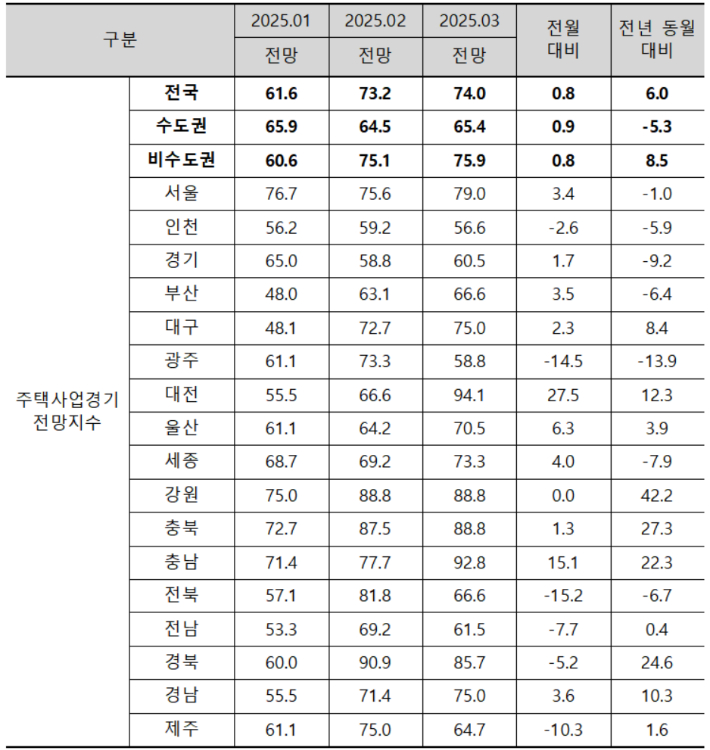 | 구분 | | 2025.01 전망 | 2025.02 전망 | 2025.03 전망 | 전월 대비 | 전년 동월 대비 |
|---|---|---|---|---|---|---|
| 주택사업경기 전망지수 | 전국 | 61.6 | 73.2 | 74.0 | 0.8 | 6.0 |
| | 수도권 | 65.9 | 64.5 | 65.4 | 0.9 | -5.3 |
| | 비수도권 | 60.6 | 75.1 | 75.9 | 0.8 | 8.5 |
| | 서울 | 76.7 | 75.6 | 79.0 | 3.4 | -1.0 |
| | 인천 | 56.2 | 59.2 | 56.6 | -2.6 | -5.9 |
| | 경기 | 65.0 | 58.8 | 60.5 | 1.7 | -9.2 |
| | 부산 | 48.0 | 63.1 | 66.6 | 3.5 | -6.4 |
| | 대구 | 48.1 | 72.7 | 75.0 | 2.3 | 8.4 |
| | 광주 | 61.1 | 73.3 | 58.8 | -14.5 | -13.9 |
| | 대전 | 55.5 | 66.6 | 94.1 | 27.5 | 12.3 |
| | 울산 | 61.1 | 64.2 | 70.5 | 6.3 | 3.9 |
| | 세종 | 68.7 | 69.2 | 73.3 | 4.0 | -7.9 |
| | 강원 | 75.0 | 88.8 | 88.8 | 0.0 | 42.2 |
| | 충북 | 72.7 | 87.5 | 88.8 | 1.3 | 27.3 |
| | 충남 | 71.4 | 77.7 | 92.8 | 15.1 | 22.3 |
| | 전북 | 57.1 | 81.8 | 66.6 | -15.2 | -6.7 |
| | 전남 | 53.3 | 69.2 | 61.5 | -7.7 | 0.4 |
| | 경북 | 60.0 | 90.9 | 85.7 | -5.2 | 24.6 |
| | 경남 | 55.5 | 71.4 | 75.0 | 3.6 | 10.3 |
| | 제주 | 61.1 | 75.0 | 64.7 | -10.3 | 1.6 |